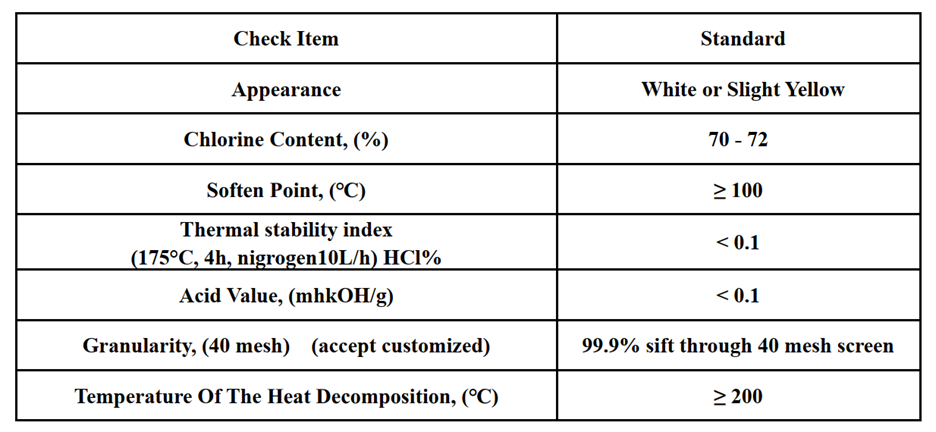 | Check Item | Standard |
|---|---|
| Appearance | White or Slight Yellow |
| Chlorine Content, (%) | 70 - 72 |
| Soften Point, (℃) | ≥ 100 |
| Thermal stability index (175℃, 4h, nigrogen10L/h) HCl% | < 0.1 |
| Acid Value, (mhkOH/g) | < 0.1 |
| Granularity, (40 mesh) (accept customized) | 99.9% sift through 40 mesh screen |
| Temperature Of The Heat Decomposition, (℃) | ≥ 200 |